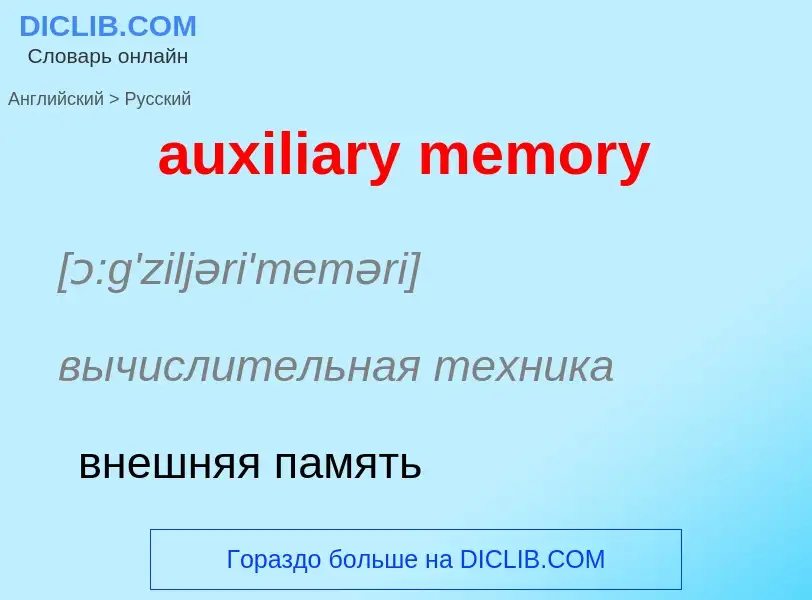 DICLIB.COM
Словарь онлайн

Английский > Русский

auxiliary memory

[ɔ:g'ziljəri'meməri]

вычислительная техника

внешняя память

Гораздо больше на DICLIB.COM